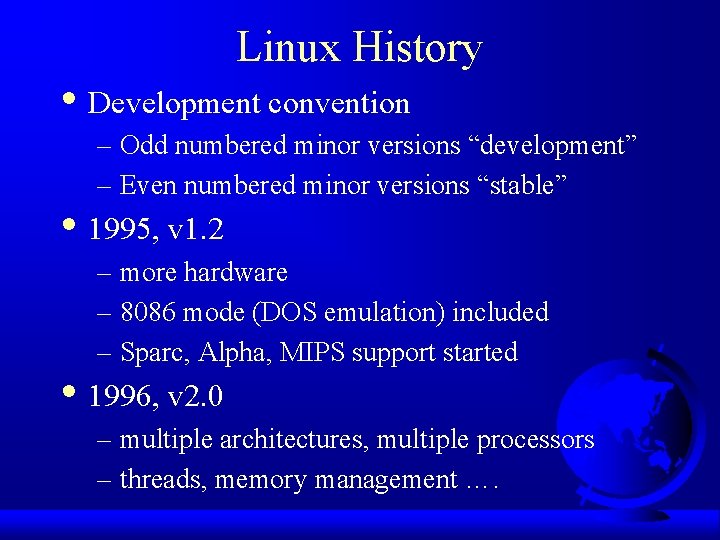 Linux History

• Development convention
– Odd numbered minor versions “development”
– Even numbered minor versions “stable”

• 1995, v1.2
– more hardware
– 8086 mode (DOS emulation) included
– Sparc, Alpha, MIPS support started

• 1996, v2.0
– multiple architectures, multiple processors
– threads, memory management ….